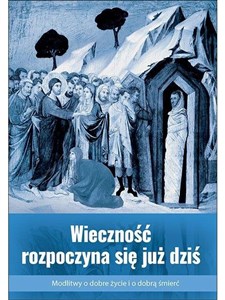 Wieczność rozpoczyna się już dziś

Modlitwy o dobre życie i o dobrą śmierć